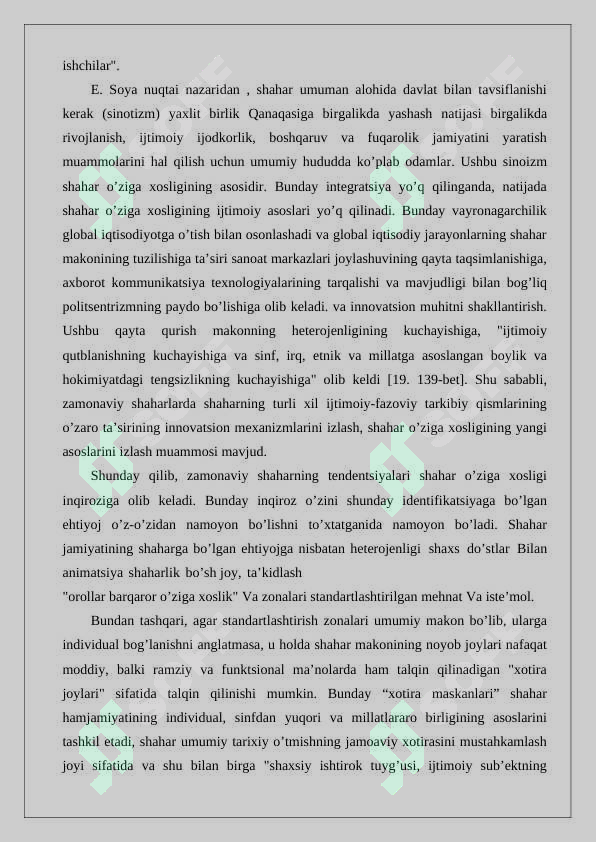 ishchilar".

E. Soya nuqtai nazaridan , shahar umuman alohida davlat bilan tavsiflanishi kerak (sinotizm) yaxlit birlik Qanaqasiga birgalikda yashash natijasi birgalikda rivojlanish, ijtimoiy ijodkorlik, boshqaruv va fuqarolik jamiyatini yaratish muammolarini hal qilish uchun umumiy hududda ko’plab odamlar. Ushbu sinoizm shahar o’ziga xosligining asosidir. Bunday integratsiya yo’q qilinganda, natijada shahar o’ziga xosligining ijtimoiy asoslari yo’q qilinadi. Bunday vayronagarchilik global iqtisodiyotga o’tish bilan osonlashadi va global iqtisodiy jarayonlarning shahar makonining tuzilishiga ta’siri sanoat markazlari joylashuvining qayta taqsimlanishiga, axborot kommunikatsiya texnologiyalarining tarqalishi va mavjudligi bilan bog’liq politsentrizmning paydo bo’lishiga olib keladi. va innovatsion muhitni shakllantirish. Ushbu qayta qurish makonning heterojenligining kuchayishiga, "ijtimoiy qutblanishning kuchayishiga va sinf, irq, etnik va millatga asoslangan boylik va hokimiyatdagi tengsizlikning kuchayishiga" olib keldi [19. 139-bet]. Shu sababli, zamonaviy shaharlarda shaharning turli xil ijtimoiy-fazoviy tarkibiy qismlarining o’zaro ta’sirining innovatsion mexanizmlarini izlash, shahar o’ziga xosligining yangi asoslarini izlash muammosi mavjud.

Shunday qilib, zamonaviy shaharning tendentsiyalari shahar o’ziga xosligi inqiroziga olib keladi. Bunday inqiroz o’zini shunday identifikatsiyaga bo’lgan ehtiyoj o’z-o’zidan namoyon bo’lishni to’xtatganida namoyon bo’ladi. Shahar jamiyatining shaharga bo’lgan ehtiyojga nisbatan heterojenligi shaxs do’stlar Bilan animatsiya shaharlik bo’sh joy, ta’kidlash
"orollar barqaror o’ziga xoslik" Va zonalari standartlashtirilgan mehnat Va iste’mol.

Bundan tashqari, agar standartlashtirish zonalari umumiy makon bo’lib, ularga individual bog’lanishni anglatmasa, u holda shahar makonining noyob joylari nafaqat moddiy, balki ramziy va funktsional ma’nolarda ham talqin qilinadigan "xotira joylari" sifatida talqin qilinishi mumkin. Bunday “xotira maskanlari” shahar hamjamiyatining individual, sinfdan yuqori va millatlararo birligining asoslarini tashkil etadi, shahar umumiy tarixiy o’tmishning jamoaviy xotirasini mustahkamlash joyi sifatida va shu bilan birga "shaxsiy ishtirok tuyg’usi, ijtimoiy sub’ektning